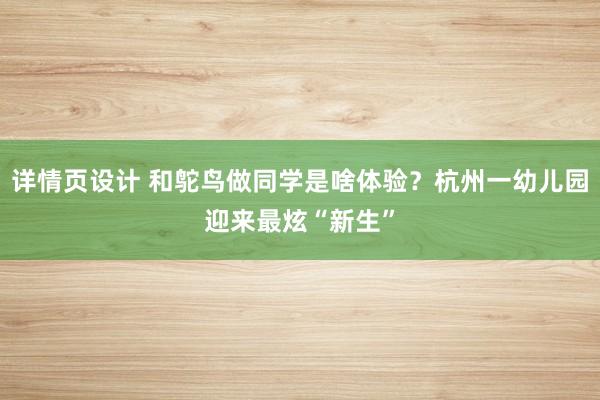 详情页设计 和鸵鸟做同学是啥体验？杭州一幼儿园迎来最炫“新生”